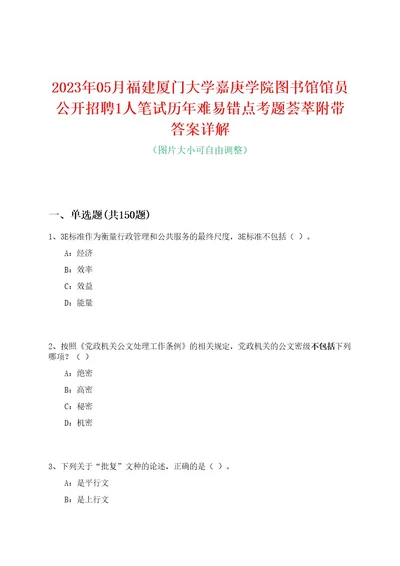 2023年05月福建厦门大学嘉庚学院图书馆馆员公开招聘1人笔试历年难易错点考题荟萃附带答案详解

（图片大小可自由调整）

一、单选题(共150题)

1、3E标准作为衡量行政管理和公共服务的最终尺度，3E标准不包括（ ）。

A：经济

B：效率

C：效益

D：能量

2、按照《党政机关公文处理工作条例》的相关规定，党政机关的公文密级不包括下列哪项？（ ）

A：绝密

B：高密

C：秘密

D：机密

3、下列关于“批复”文种的论述，正确的是（ ）。

A：是平行文

B：是上行文